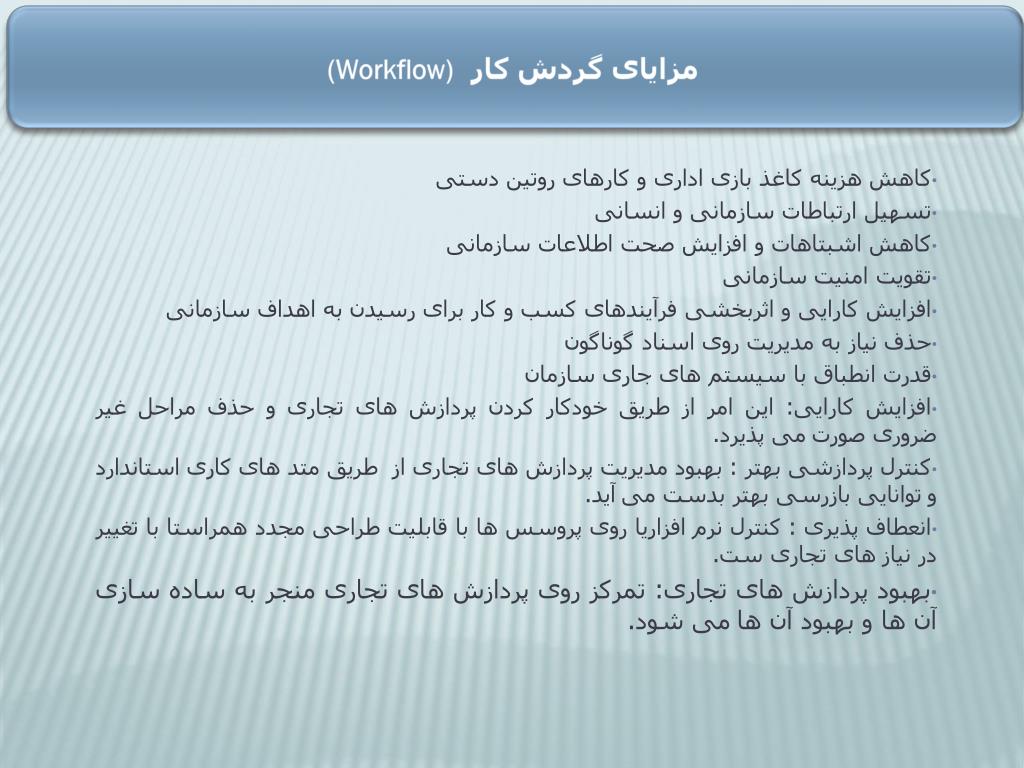 مزایای گردش کار (Workflow)

•کاهش هزینه کاغذ بازی اداری و کارهای روتین دستی
•تسهیل ارتباطات سازمانی و انسانی
•کاهش اشتباهات و افزایش صحت اطلاعات سازمانی
•تقویت امنیت سازمانی
•افزایش کارایی و اثربخشی فرآیندهای کسب و کار برای رسیدن به اهداف سازمانی
•حذف نیاز به مدیریت روی اسناد گوناگون
•قدرت انطباق با سیستم های جاری سازمان
•افزایش کارایی: این امر از طریق خودکار کردن پردازش های تجاری و حذف مراحل غیر ضروری صورت می پذیرد.
•کنترل پردازشی بهتر : بهبود مدیریت پردازش های تجاری از طریق متد های کاری استاندارد و توانایی بازرسی بهتر بدست می آید.
•انعطاف پذیری : کنترل نرم افزاریا روی پروسس ها با قابلیت طراحی مجدد همراستا با تغییر در نیاز های تجاری ست.
•بهبود پردازش های تجاری: تمرکز روی پردازش های تجاری منجر به ساده سازی آن ها و بهبود آن ها می شود.